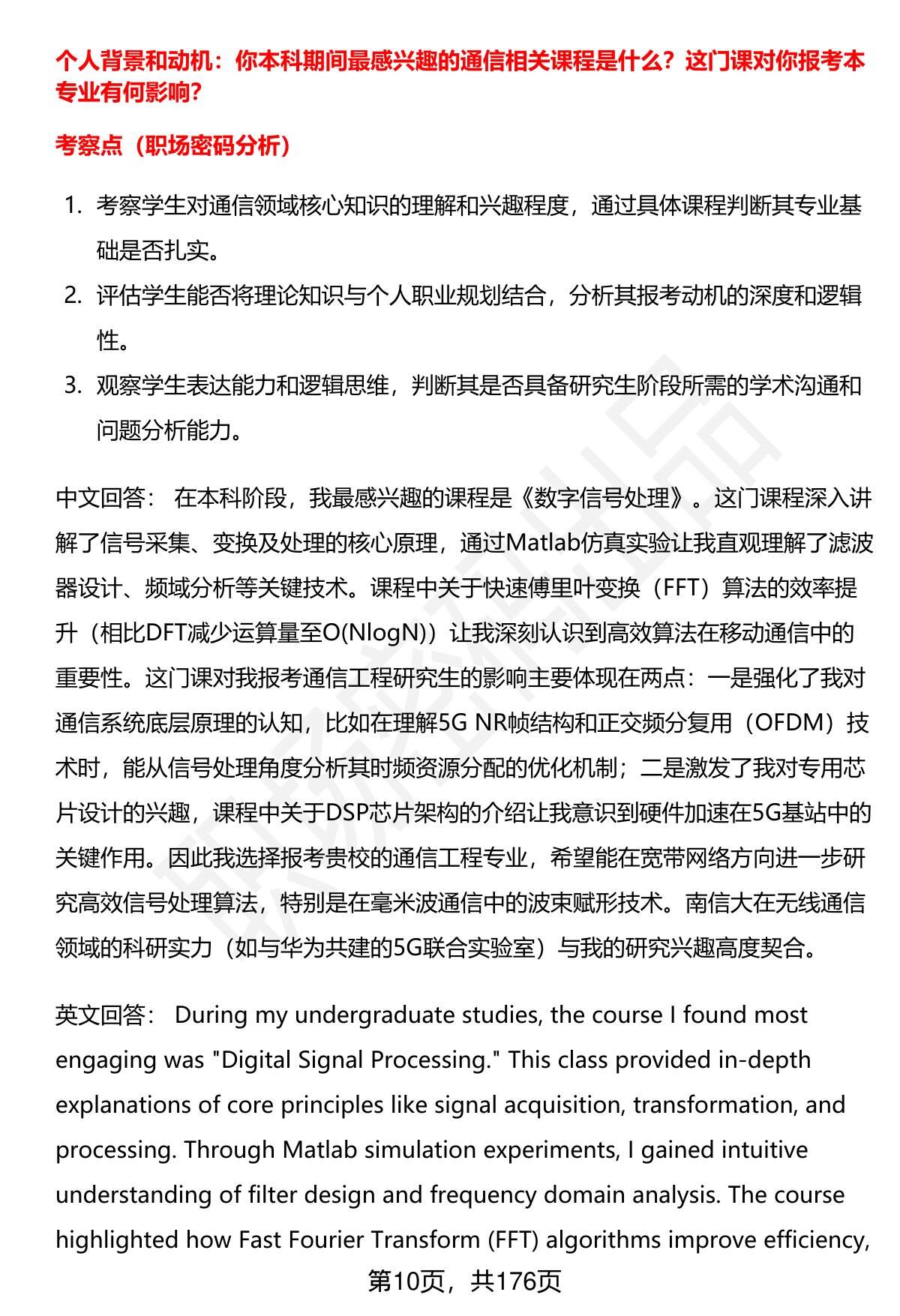 个人背景和动机：你本科期间最感兴趣的通信相关课程是什么？这门课对你报考本专业有何影响？

考察点（职场密码分析）

1. 考察学生对通信领域核心知识的理解和兴趣程度，通过具体课程判断其专业基础是否扎实。
2. 评估学生能否将理论知识与个人职业规划结合，分析其报考动机的深度和逻辑性。
3. 观察学生表达能力和逻辑思维，判断其是否具备研究生阶段所需的学术沟通和问题分析能力。

中文回答： 在本科阶段，我最感兴趣的课程是《数字信号处理》。这门课程深入讲解了信号采集、变换及处理的核心原理，通过Matlab仿真实验让我直观理解了滤波器设计、频域分析等关键技术。课程中关于快速傅里叶变换（FFT）算法的效率提升（相比DFT减少运算量至O(NlogN)）让我深刻认识到高效算法在移动通信中的重要性。这门课对我报考通信工程研究生的影响主要体现在两点：一是强化了我对通信系统底层原理的认知，比如在理解5G NR帧结构和正交频分复用（OFDM）技术时，能从信号处理角度分析其时频资源分配的优化机制；二是激发了我对专用芯片设计的兴趣，课程中关于DSP芯片架构的介绍让我意识到硬件加速在5G基站中的关键作用。因此我选择报考贵校的通信工程专业，希望能在宽带网络方向进一步研究高效信号处理算法，特别是在毫米波通信中的波束赋形技术。南信大在无线通信领域的科研实力（如与华为共建的5G联合实验室）与我的研究兴趣高度契合。

英文回答： During my undergraduate studies, the course I found most engaging was "Digital Signal Processing." This class provided in-depth explanations of core principles like signal acquisition, transformation, and processing. Through Matlab simulation experiments, I gained intuitive understanding of filter design and frequency domain analysis. The course highlighted how Fast Fourier Transform (FFT) algorithms improve efficiency,

第10页，共176页